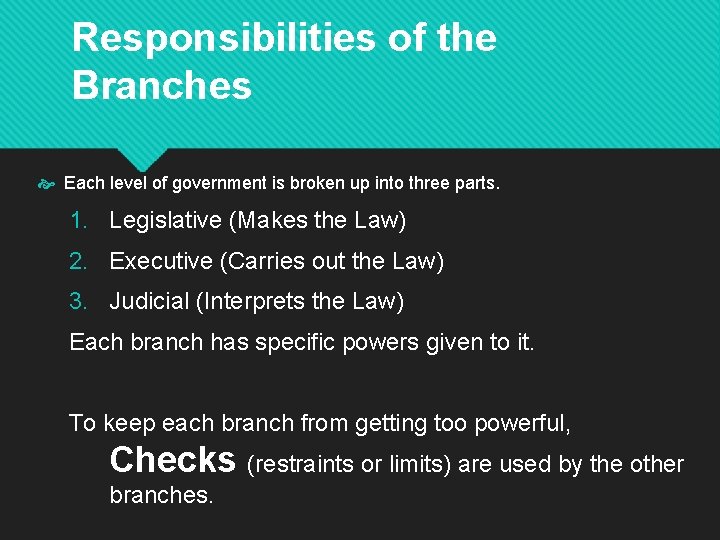 Responsibilities of the Branches

Each level of government is broken up into three parts.

1. Legislative (Makes the Law)
2. Executive (Carries out the Law)
3. Judicial (Interprets the Law)

Each branch has specific powers given to it.

To keep each branch from getting too powerful,

Checks (restraints or limits) are used by the other branches.